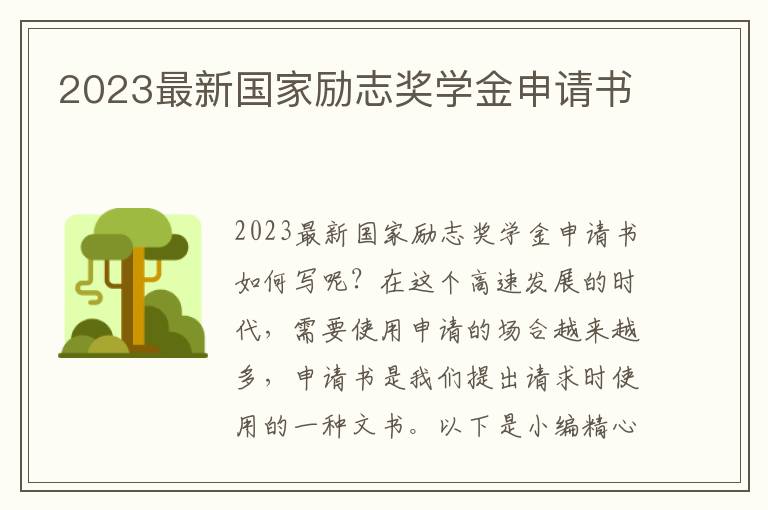 2023最新国家励志奖学金申请书

2023最新国家励志奖学金申请书如何写呢？在这个高速发展的时代，需要使用申请的场合越来越多，申请书是我们提出请求时使用的一种文书。以下是小编精心